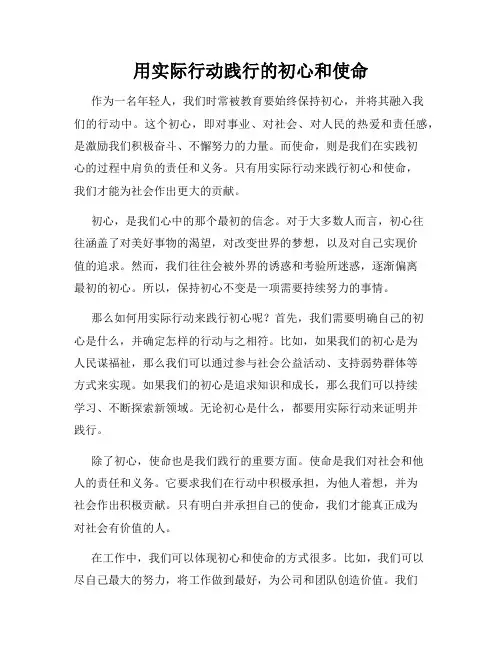 用实际行动践行的初心和使命

作为一名年轻人，我们时常被教育要始终保持初心，并将其融入我们的行动中。这个初心，即对事业、对社会、对人民的热爱和责任感，是激励我们积极奋斗、不懈努力的力量。而使命，则是我们在实践初心的过程中肩负的责任和义务。只有用实际行动来践行初心和使命，我们才能为社会作出更大的贡献。

初心，是我们心中的那个最初的信念。对于大多数人而言，初心往往涵盖了对美好事物的渴望，对改变世界的梦想，以及对自己实现价值的追求。然而，我们往往会被外界的诱惑和考验所迷惑，逐渐偏离最初的初心。所以，保持初心不变是一项需要持续努力的事情。

那么如何用实际行动来践行初心呢？首先，我们需要明确自己的初心是什么，并确定怎样的行动与之相符。比如，如果我们的初心是为人民谋福祉，那么我们可以通过参与社会公益活动、支持弱势群体等方式来实现。如果我们的初心是追求知识和成长，那么我们可以持续学习、不断探索新领域。无论初心是什么，都要用实际行动来证明并践行。

除了初心，使命也是我们践行的重要方面。使命是我们对社会和他人的责任和义务。它要求我们在行动中积极承担，为他人着想，并为社会作出积极贡献。只有明白并承担自己的使命，我们才能真正成为对社会有价值的人。

在工作中，我们可以体现初心和使命的方式很多。比如，我们可以尽自己最大的努力，将工作做到最好，为公司和团队创造价值。我们